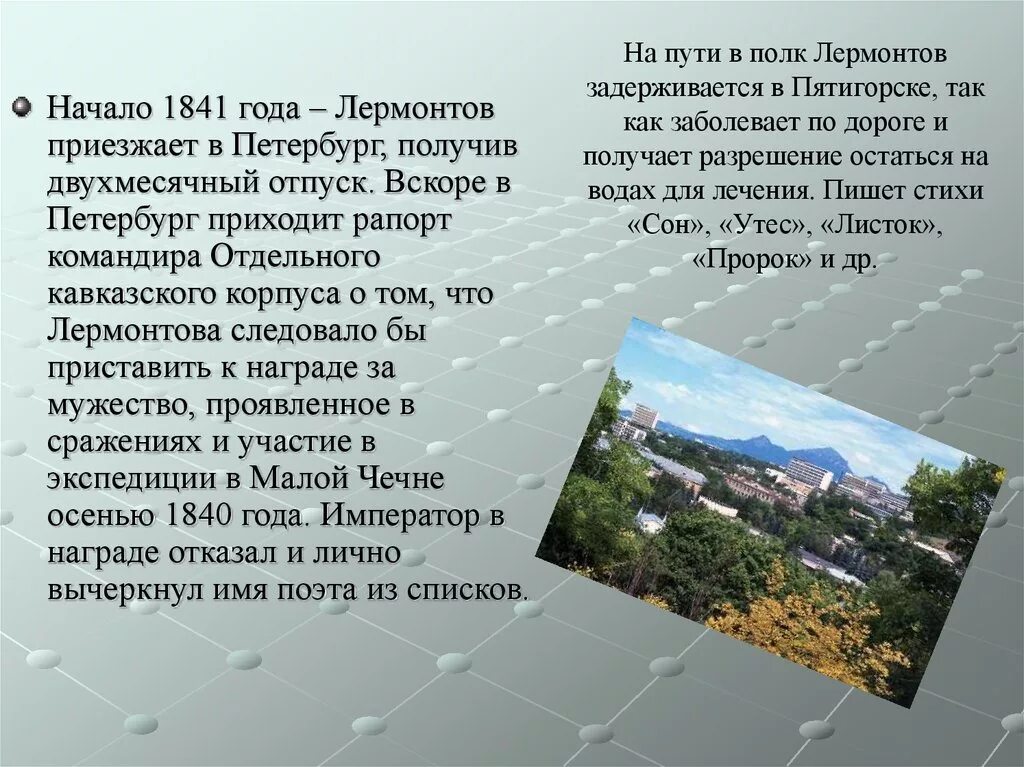 Начало 1841 года – Лермонтов приезжает в Петербург, получив двухмесячный отпуск. Вскоре в Петербург приходит рапорт командира Отдельного кавказского корпуса о том, что Лермонтова следовало бы приставить к награде за мужество, проявленное в сражениях и участие в экспедиции в Малой Чечне осенью 1840 года. Император в награде отказал и лично вычеркнул имя поэта из списков.

На пути в полк Лермонтов задерживается в Пятигорске, так как заболевает по дороге и получает разрешение остаться на водах для лечения. Пишет стихи «Сон», «Утес», «Листок», «Пророк» и др.